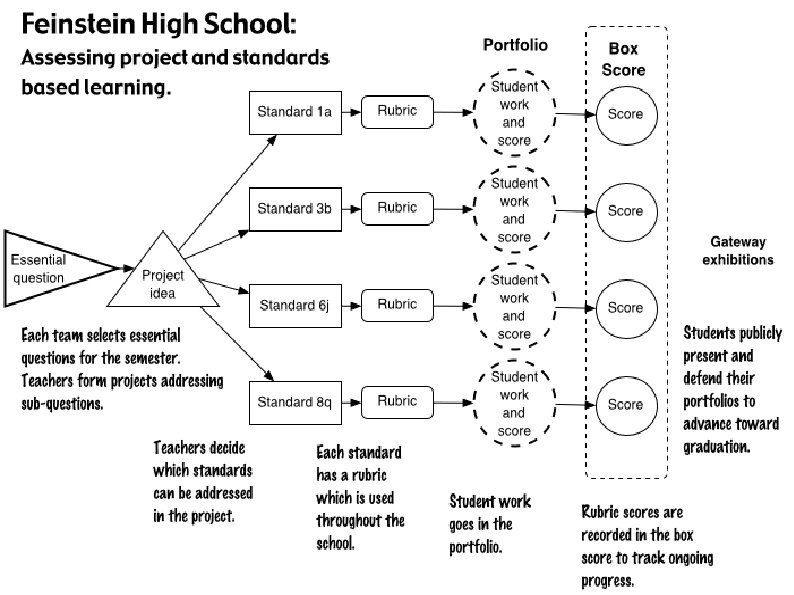 Feinstein High School:
Assessing project and standards based learning.

Portfolio

Box Score

Essential question

Project idea

Standard 1a

Rubric

Student work and score

Score

Standard 3b

Rubric

Student work and score

Score

Standard 6j

Rubric

Student work and score

Score

Standard 8q

Rubric

Student work and score

Score

Gateway exhibitions

Each team selects essential questions for the semester. Teachers form projects addressing sub-questions.

Teachers decide which standards can be addressed in the project.

Each standard has a rubric which is used throughout the school.

Student work goes in the portfolio.

Rubric scores are recorded in the box score to track ongoing progress.

Students publicly present and defend their portfolios to advance toward graduation.